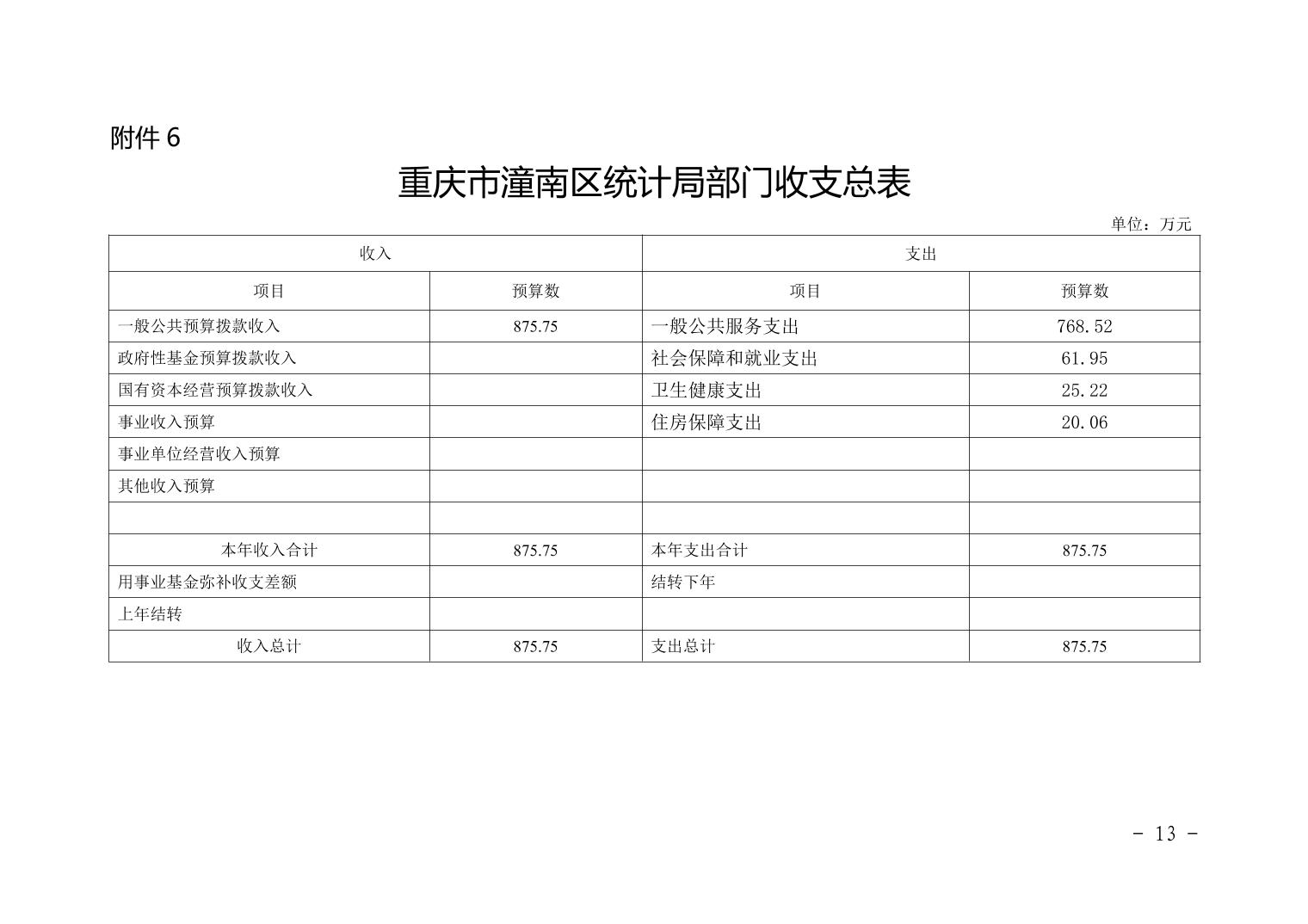 附件6

重庆市潼南区统计局部门收支总表

单位：万元

| 收入 |  | 支出 |  |
|---|---|---|---|
| 项目 | 预算数 | 项目 | 预算数 |
| 一般公共预算拨款收入 | 875.75 | 一般公共服务支出 | 768.52 |
| 政府性基金预算拨款收入 |  | 社会保障和就业支出 | 61.95 |
| 国有资本经营预算拨款收入 |  | 卫生健康支出 | 25.22 |
| 事业收入预算 |  | 住房保障支出 | 20.06 |
| 事业单位经营收入预算 |  |  |  |
| 其他收入预算 |  |  |  |
|  |  |  |  |
| 本年收入合计 | 875.75 | 本年支出合计 | 875.75 |
| 用事业基金弥补收支差额 |  | 结转下年 |  |
| 上年结转 |  |  |  |
| 收入总计 | 875.75 | 支出总计 | 875.75 |

- 13 -